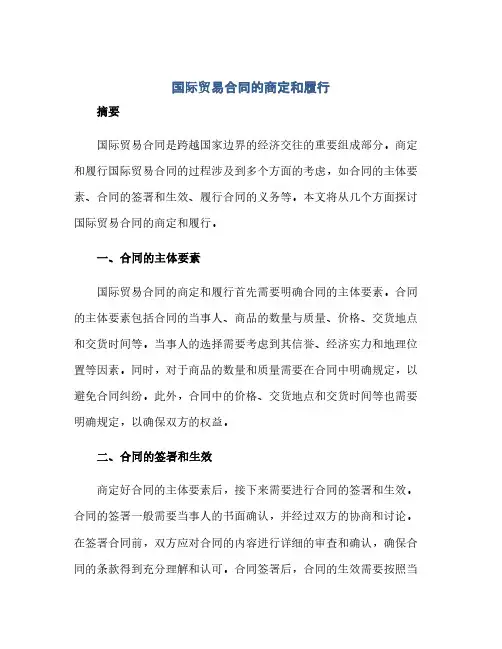 国际贸易合同的商定和履行

摘要

国际贸易合同是跨越国家边界的经济交往的重要组成部分。商定和履行国际贸易合同的过程涉及到多个方面的考虑，如合同的主体要素、合同的签署和生效、履行合同的义务等。本文将从几个方面探讨国际贸易合同的商定和履行。

一、合同的主体要素

国际贸易合同的商定和履行首先需要明确合同的主体要素。合同的主体要素包括合同的当事人、商品的数量与质量、价格、交货地点和交货时间等。当事人的选择需要考虑到其信誉、经济实力和地理位置等因素。同时，对于商品的数量和质量需要在合同中明确规定，以避免合同纠纷。此外，合同中的价格、交货地点和交货时间等也需要明确规定，以确保双方的权益。

二、合同的签署和生效

商定好合同的主体要素后，接下来需要进行合同的签署和生效。合同的签署一般需要当事人的书面确认，并经过双方的协商和讨论。在签署合同前，双方应对合同的内容进行详细的审查和确认，确保合同的条款得到充分理解和认可。合同签署后，合同的生效需要按照当